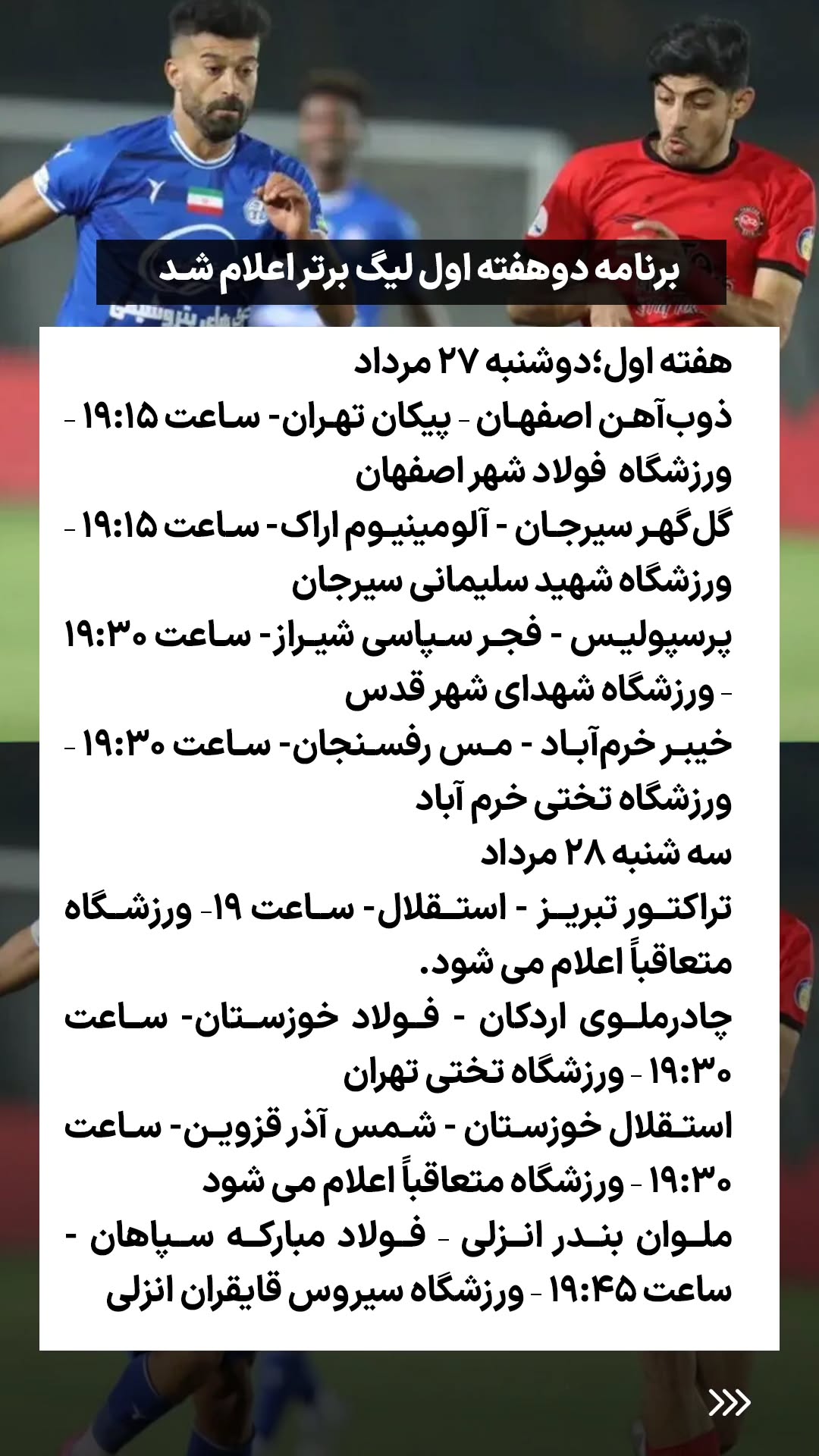 برنامه دوهفته اول لیگ برتر اعلام شد

هفته اول؛دوشنبه ۲۷ مرداد
ذوب‌آهن اصفهان - پیکان تهران- ساعت ۱۹:۱۵ - ورزشگاه فولاد شهر اصفهان
گل‌گهر سیرجان - آلومینیوم اراک- ساعت ۱۹:۱۵ - ورزشگاه شهید سلیمانی سیرجان
پرسپولیس - فجر سپاسی شیراز- ساعت ۱۹:۳۰ - ورزشگاه شهدای شهر قدس
خیبر خرم‌آباد - مس رفسنجان- ساعت ۱۹:۳۰ - ورزشگاه تختی خرم آباد
سه شنبه ۲۸ مرداد
تراکتور تبریز - استقلال- ساعت ۱۹- ورزشگاه متعاقباً اعلام می شود.
چادرملوی اردکان - فولاد خوزستان- ساعت ۱۹:۳۰ - ورزشگاه تختی تهران
استقلال خوزستان - شمس آذر قزوین- ساعت ۱۹:۳۰ - ورزشگاه متعاقباً اعلام می شود
ملوان بندر انزلی - فولاد مبارکه سپاهان - ساعت ۱۹:۴۵ - ورزشگاه سیروس قایقران انزلی